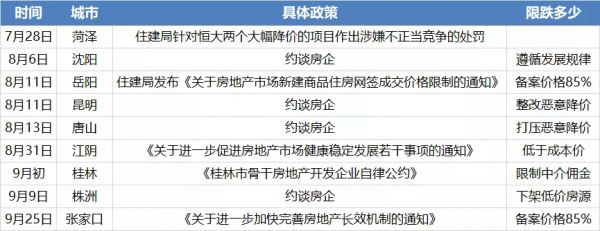 | 时间 | 城市 | 具体政策 | 限跌多少 |
|---|---|---|---|
| 7月28日 | 菏泽 | 住建局针对恒大两个大幅降价的项目作出涉嫌不正当竞争的处罚 | |
| 8月6日 | 沈阳 | 约谈房企 | 遵循发展规律 |
| 8月11日 | 岳阳 | 住建局发布《关于房地产市场新建商品住房网签成交价格限制的通知》 | 备案价格85% |
| 8月11日 | 昆明 | 约谈房企 | 整改恶意降价 |
| 8月13日 | 唐山 | 约谈房企 | 打压恶意降价 |
| 8月31日 | 江阴 | 《关于进一步促进房地产市场健康稳定发展若干事项的通知》 | 低于成本价 |
| 9月初 | 桂林 | 《桂林市骨干房地产开发企业自律公约》 | 限制中介佣金 |
| 9月9日 | 株洲 | 约谈房企 | 下架低价房源 |
| 9月25日 | 张家口 | 《关于进一步加快完善房地产长效机制的通知》 | 备案价格85% |